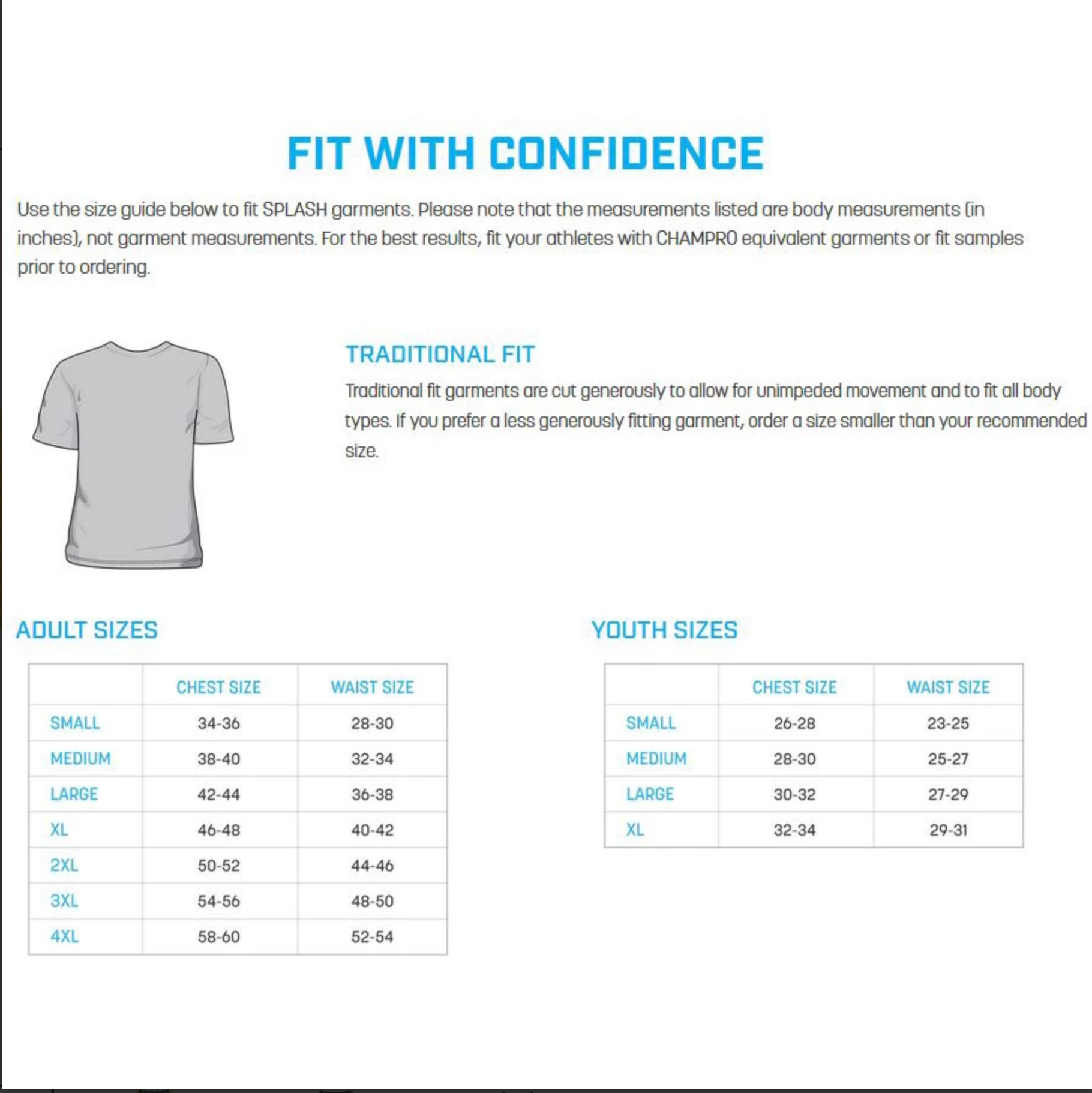 FIT WITH CONFIDENCE

Use the size guide below to fit SPLASH garments. Please note that the measurements listed are body measurements (in inches), not garment measurements. For the best results, fit your athletes with CHAMPRO equivalent garments or fit samples prior to ordering.

TRADITIONAL FIT

Traditional fit garments are cut generously to allow for unimpeded movement and to fit all body types. If you prefer a less generously fitting garment, order a size smaller than your recommended size.

ADULT SIZES

| | CHEST SIZE | WAIST SIZE |
|---|---|---|
| SMALL | 34-36 | 28-30 |
| MEDIUM | 38-40 | 32-34 |
| LARGE | 42-44 | 36-38 |
| XL | 46-48 | 40-42 |
| 2XL | 50-52 | 44-46 |
| 3XL | 54-56 | 48-50 |
| 4XL | 58-60 | 52-54 |

YOUTH SIZES

| | CHEST SIZE | WAIST SIZE |
|---|---|---|
| SMALL | 26-28 | 23-25 |
| MEDIUM | 28-30 | 25-27 |
| LARGE | 30-32 | 27-29 |
| XL | 32-34 | 29-31 |